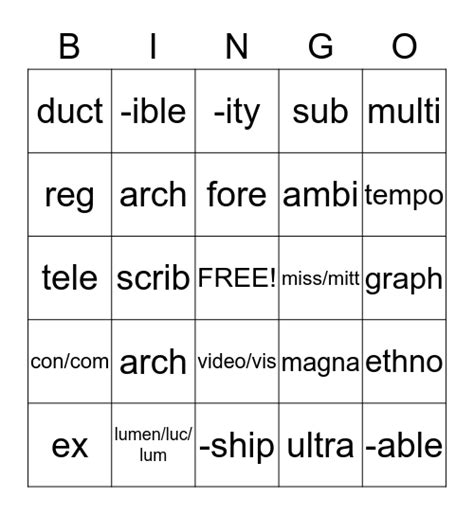 | B | I | N | G | O |
|---|---|---|---|---|
| duct | -ible | -ity | sub | multi |
| reg | arch | fore | ambi | tempo |
| tele | scrib | FREE! | miss/mitt | graph |
| con/com | arch | video/vis | magna | ethno |
| ex | lumen/luc/lum | -ship | ultra | -able |